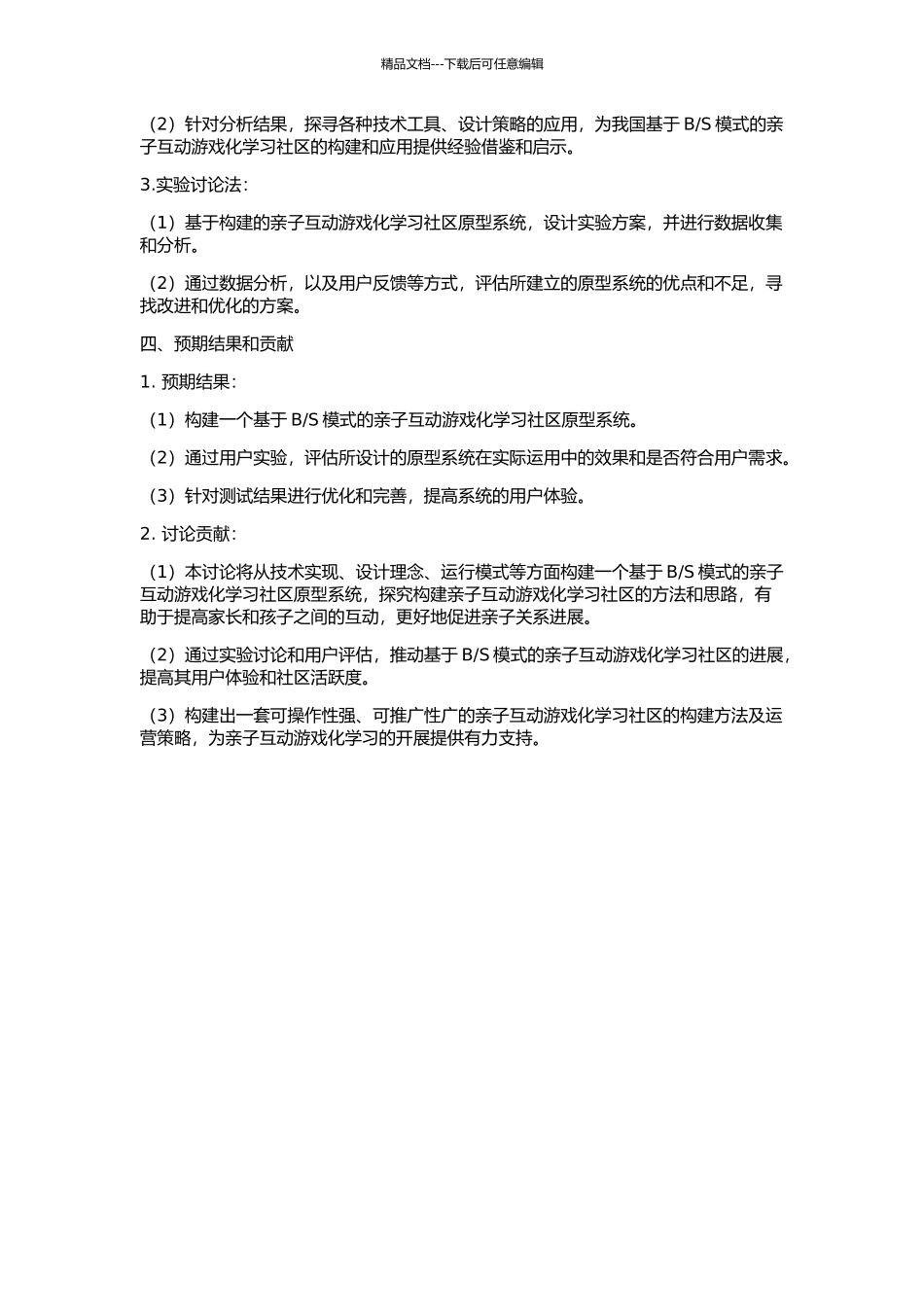 精品文档---下载后可任意编辑

（2）针对分析结果，探寻各种技术工具、设计策略的应用，为我国基于 B/S 模式的亲子互动游戏化学习社区的构建和应用提供经验借鉴和启示。

3.实验讨论法：

（1）基于构建的亲子互动游戏化学习社区原型系统，设计实验方案，并进行数据收集和分析。

（2）通过数据分析，以及用户反馈等方式，评估所建立的原型系统的优点和不足，寻找改进和优化的方案。

四、预期结果和贡献

1. 预期结果：

（1）构建一个基于 B/S 模式的亲子互动游戏化学习社区原型系统。

（2）通过用户实验，评估所设计的原型系统在实际运用中的效果和是否符合用户需求。

（3）针对测试结果进行优化和完善，提高系统的用户体验。

2. 讨论贡献：

（1）本讨论将从技术实现、设计理念、运行模式等方面构建一个基于 B/S 模式的亲子互动游戏化学习社区原型系统，探究构建亲子互动游戏化学习社区的方法和思路，有助于提高家长和孩子之间的互动，更好地促进亲子关系进展。

（2）通过实验讨论和用户评估，推动基于 B/S 模式的亲子互动游戏化学习社区的进展，提高其用户体验和社区活跃度。

（3）构建出一套可操作性强、可推广性广的亲子互动游戏化学习社区的构建方法及运营策略，为亲子互动游戏化学习的开展提供有力支持。